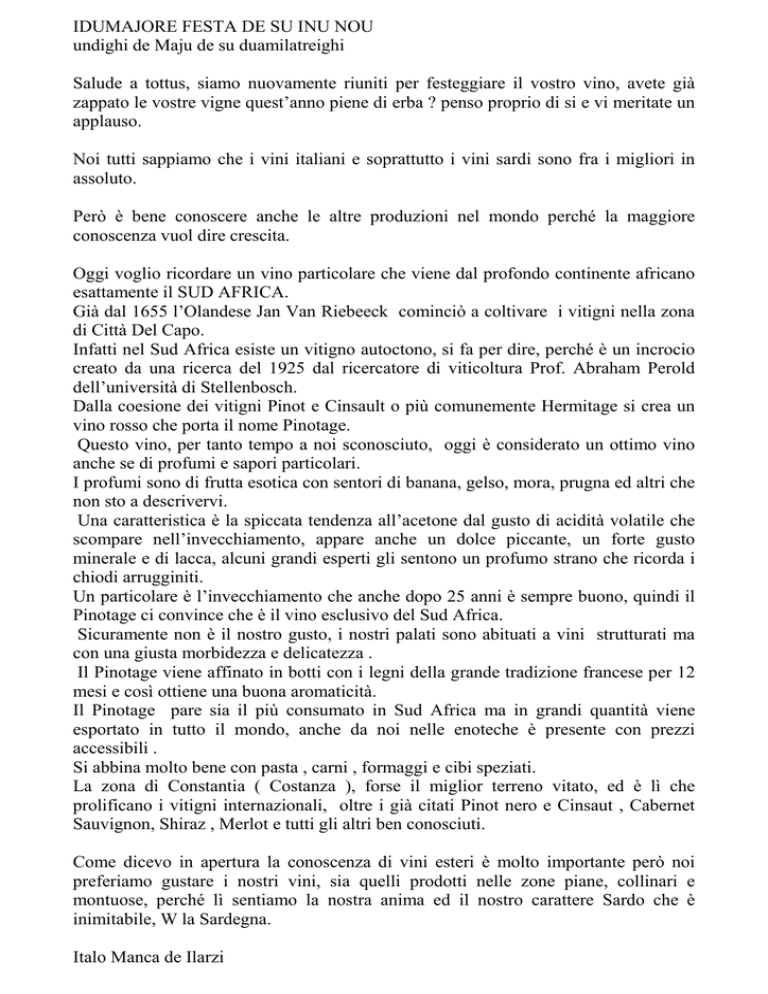 IDUMAJORE FESTA DE SU INU NOU
undighi de Maju de su duamilatreighi

Salude a tottus, siamo nuovamente riuniti per festeggiare il vostro vino, avete già zappato le vostre vigne quest'anno piene di erba ? penso proprio di si e vi meritate un applauso.

Noi tutti sappiamo che i vini italiani e soprattutto i vini sardi sono fra i migliori in assoluto.

Però è bene conoscere anche le altre produzioni nel mondo perché la maggiore conoscenza vuol dire crescita.

Oggi voglio ricordare un vino particolare che viene dal profondo continente africano esattamente il SUD AFRICA.
Già dal 1655 l'Olandese Jan Van Riebeeck cominciò a coltivare i vitigni nella zona di Città Del Capo.
Infatti nel Sud Africa esiste un vitigno autoctono, si fa per dire, perché è un incrocio creato da una ricerca del 1925 dal ricercatore di viticoltura Prof. Abraham Perold dell'università di Stellenbosch.
Dalla coesione dei vitigni Pinot e Cinsault o più comunemente Hermitage si crea un vino rosso che porta il nome Pinotage.
Questo vino, per tanto tempo a noi sconosciuto, oggi è considerato un ottimo vino anche se di profumi e sapori particolari.
I profumi sono di frutta esotica con sentori di banana, gelso, mora, prugna ed altri che non sto a descrivervi.
Una caratteristica è la spiccata tendenza all'acetone dal gusto di acidità volatile che scompare nell'invecchiamento, appare anche un dolce piccante, un forte gusto minerale e di lacca, alcuni grandi esperti gli sentono un profumo strano che ricorda i chiodi arrugginiti.
Un particolare è l'invecchiamento che anche dopo 25 anni è sempre buono, quindi il Pinotage ci convince che è il vino esclusivo del Sud Africa.
Sicuramente non è il nostro gusto, i nostri palati sono abituati a vini strutturati ma con una giusta morbidezza e delicatezza .
Il Pinotage viene affinato in botti con i legni della grande tradizione francese per 12 mesi e così ottiene una buona aromaticità.
Il Pinotage pare sia il più consumato in Sud Africa ma in grandi quantità viene esportato in tutto il mondo, anche da noi nelle enoteche è presente con prezzi accessibili .
Si abbina molto bene con pasta , carni , formaggi e cibi speziati.
La zona di Constantia ( Costanza ), forse il miglior terreno vitato, ed è lì che prolificano i vitigni internazionali, oltre i già citati Pinot nero e Cinsaut , Cabernet Sauvignon, Shiraz , Merlot e tutti gli altri ben conosciuti.

Come dicevo in apertura la conoscenza di vini esteri è molto importante però noi preferiamo gustare i nostri vini, sia quelli prodotti nelle zone piane, collinari e montuose, perché lì sentiamo la nostra anima ed il nostro carattere Sardo che è inimitabile, W la Sardegna.

Italo Manca de Ilarzi